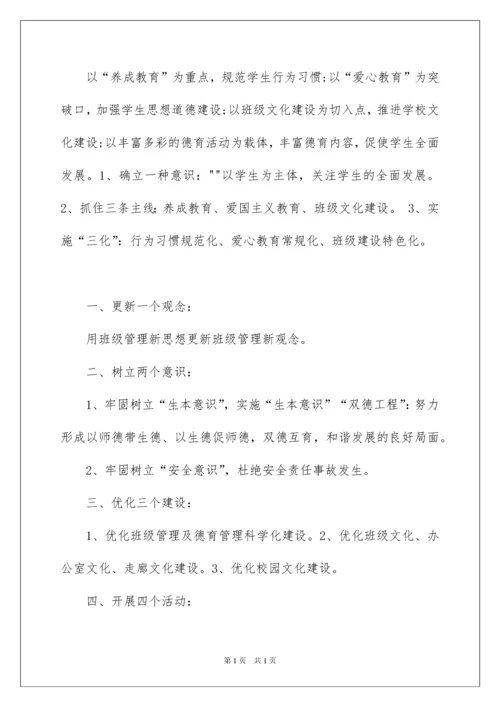 以“养成教育”为重点，规范学生行为习惯;以“爱心教育”为突破口，加强学生思想道德建设;以班级文化建设为切入点，推进学校文化建设;以丰富多彩的德育活动为载体，丰富德育内容，促使学生全面发展。1、确立一种意识：""以学生为主体，关注学生的全面发展。2、抓住三条主线：养成教育、爱国主义教育、班级文化建设。 3、实施“三化”：行为习惯规范化、爱心教育常规化、班级建设特色化。

一、更新一个观念：

用班级管理新思想更新班级管理新观念。

二、树立两个意识：

1、牢固树立“生本意识”，实施“生本意识”“双德工程”：努力形成以师德带生德、以生德促师德，双德互育，和谐发展的良好局面。

2、牢固树立“安全意识”，杜绝安全责任事故发生。

三、优化三个建设：

1、优化班级管理及德育管理科学化建设。2、优化班级文化、办公室文化、走廊文化建设。3、优化校园文化建设。

四、开展四个活动：

第1页 共1页